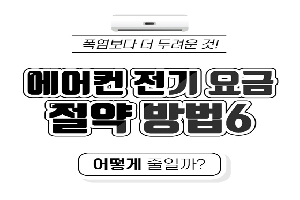 폭염보다 더 두려운 것!

에어컨 전기 요금
절약 방법6

어떻게 줄일까?